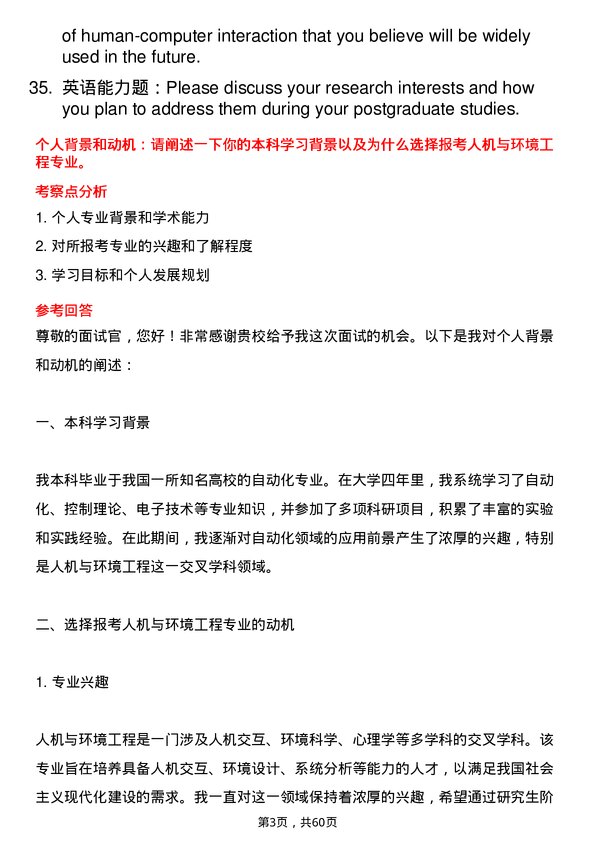 of human-computer interaction that you believe will be widely used in the future.

35. 英语能力题：Please discuss your research interests and how you plan to address them during your postgraduate studies.

个人背景和动机：请阐述一下你的本科学习背景以及为什么选择报考人机与环境工程专业。

考察点分析

1. 个人专业背景和学术能力

2. 对所报考专业的兴趣和了解程度

3. 学习目标和个人发展规划

参考回答

尊敬的面试官，您好！非常感谢贵校给予我这次面试的机会。以下是我对个人背景和动机的阐述：

一、本科学习背景

我本科毕业于我国一所知名高校的自动化专业。在大学四年里，我系统学习了自动化、控制理论、电子技术等专业知识，并参加了多项科研项目，积累了丰富的实验和实践经验。在此期间，我逐渐对自动化领域的应用前景产生了浓厚的兴趣，特别是人机与环境工程这一交叉学科领域。

二、选择报考人机与环境工程专业的动机

1. 专业兴趣

人机与环境工程是一门涉及人机交互、环境科学、心理学等多学科的交叉学科。该专业旨在培养具备人机交互、环境设计、系统分析等能力的人才，以满足我国社会主义现代化建设的需求。我一直对这一领域保持着浓厚的兴趣，希望通过研究生阶

第3页，共60页